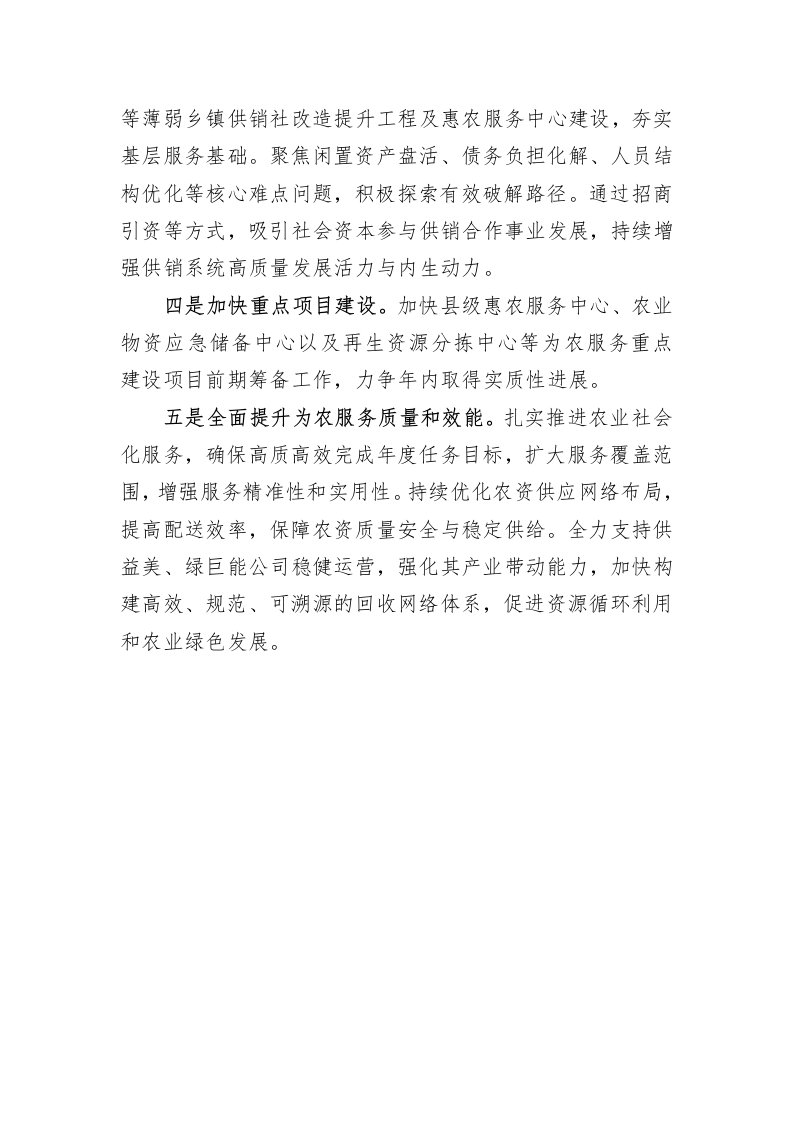 等薄弱乡镇供销社改造提升工程及惠农服务中心建设，夯实基层服务基础。聚焦闲置资产盘活、债务负担化解、人员结构优化等核心难点问题，积极探索有效破解路径。通过招商引资等方式，吸引社会资本参与供销合作事业发展，持续增强供销系统高质量发展活力与内生动力。

四是加快重点项目建设。加快县级惠农服务中心、农业物资应急储备中心以及再生资源分拣中心等为农服务重点建设项目前期筹备工作，力争年内取得实质性进展。

五是全面提升为农服务质量和效能。扎实推进农业社会化服务，确保高质高效完成年度任务目标，扩大服务覆盖范围，增强服务精准性和实用性。持续优化农资供应网络布局，提高配送效率，保障农资质量安全与稳定供给。全力支持供益美、绿巨能公司稳健运营，强化其产业带动能力，加快构建高效、规范、可溯源的回收网络体系，促进资源循环利用和农业绿色发展。